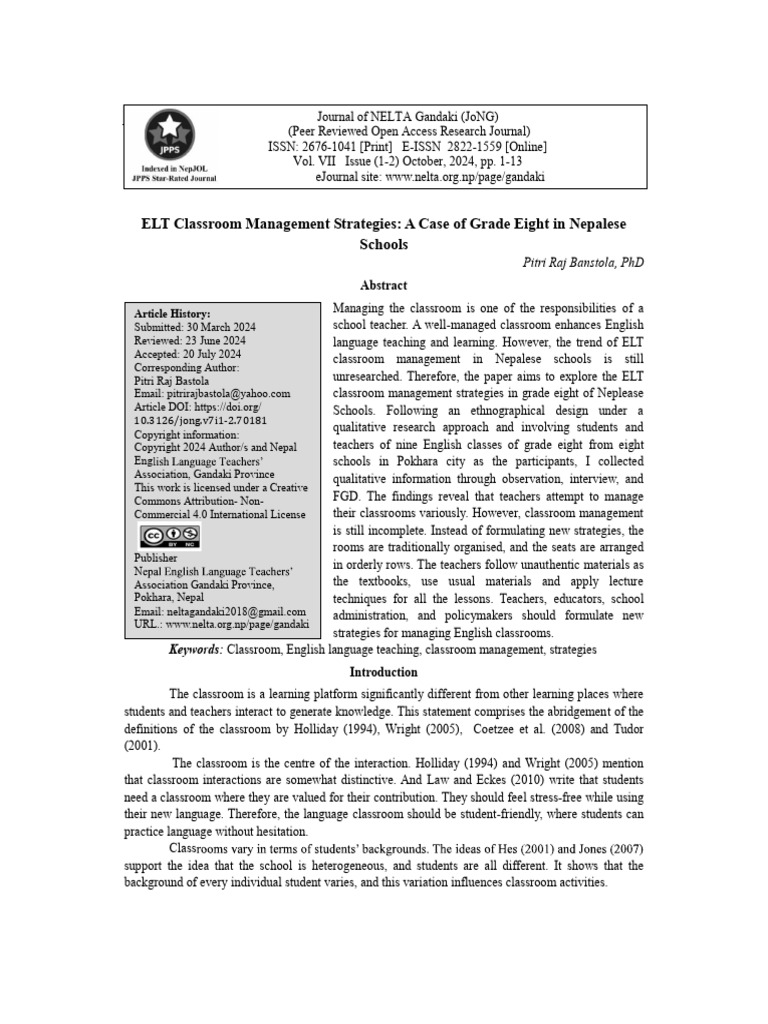 JPPS
Indexed in NepJOL
JPPS Star-Rated Journal

Journal of NELTA Gandaki (JoNG)
(Peer Reviewed Open Access Research Journal)
ISSN: 2676-1041 [Print] E-ISSN 2822-1559 [Online]
Vol. VII Issue (1-2) October, 2024, pp. 1-13
eJournal site: www.nelta.org.np/page/gandaki

ELT Classroom Management Strategies: A Case of Grade Eight in Nepalese Schools

Pitri Raj Banstola, PhD

Abstract

Article History:
Submitted: 30 March 2024
Reviewed: 23 June 2024
Accepted: 20 July 2024
Corresponding Author:
Pitri Raj Bastola
Email: pitrirajbastola@yahoo.com
Article DOI: https://doi.org/10.3126/jong.v7i1-2.70181
Copyright information:
Copyright 2024 Author/s and Nepal English Language Teachers' Association, Gandaki Province
This work is licensed under a Creative Commons Attribution- Non-Commercial 4.0 International License
cc BY NC
Publisher
Nepal English Language Teachers' Association Gandaki Province, Pokhara, Nepal
Email: neltagandaki2018@gmail.com
URL.: www.nelta.org.np/page/gandaki

Managing the classroom is one of the responsibilities of a school teacher. A well-managed classroom enhances English language teaching and learning. However, the trend of ELT classroom management in Nepalese schools is still unresearched. Therefore, the paper aims to explore the ELT classroom management strategies in grade eight of Neplease Schools. Following an ethnographical design under a qualitative research approach and involving students and teachers of nine English classes of grade eight from eight schools in Pokhara city as the participants, I collected qualitative information through observation, interview, and FGD. The findings reveal that teachers attempt to manage their classrooms variously. However, classroom management is still incomplete. Instead of formulating new strategies, the rooms are traditionally organised, and the seats are arranged in orderly rows. The teachers follow unauthentic materials as the textbooks, use usual materials and apply lecture techniques for all the lessons. Teachers, educators, school administration, and policymakers should formulate new strategies for managing English classrooms.

Keywords: Classroom, English language teaching, classroom management, strategies

Introduction

The classroom is a learning platform significantly different from other learning places where students and teachers interact to generate knowledge. This statement comprises the abridgement of the definitions of the classroom by Holliday (1994), Wright (2005), Coetzee et al. (2008) and Tudor (2001).

The classroom is the centre of the interaction. Holliday (1994) and Wright (2005) mention that classroom interactions are somewhat distinctive. And Law and Eckes (2010) write that students need a classroom where they are valued for their contribution. They should feel stress-free while using their new language. Therefore, the language classroom should be student-friendly, where students can practice language without hesitation.

Classrooms vary in terms of students' backgrounds. The ideas of Hes (2001) and Jones (2007) support the idea that the school is heterogeneous, and students are all different. It shows that the background of every individual student varies, and this variation influences classroom activities.